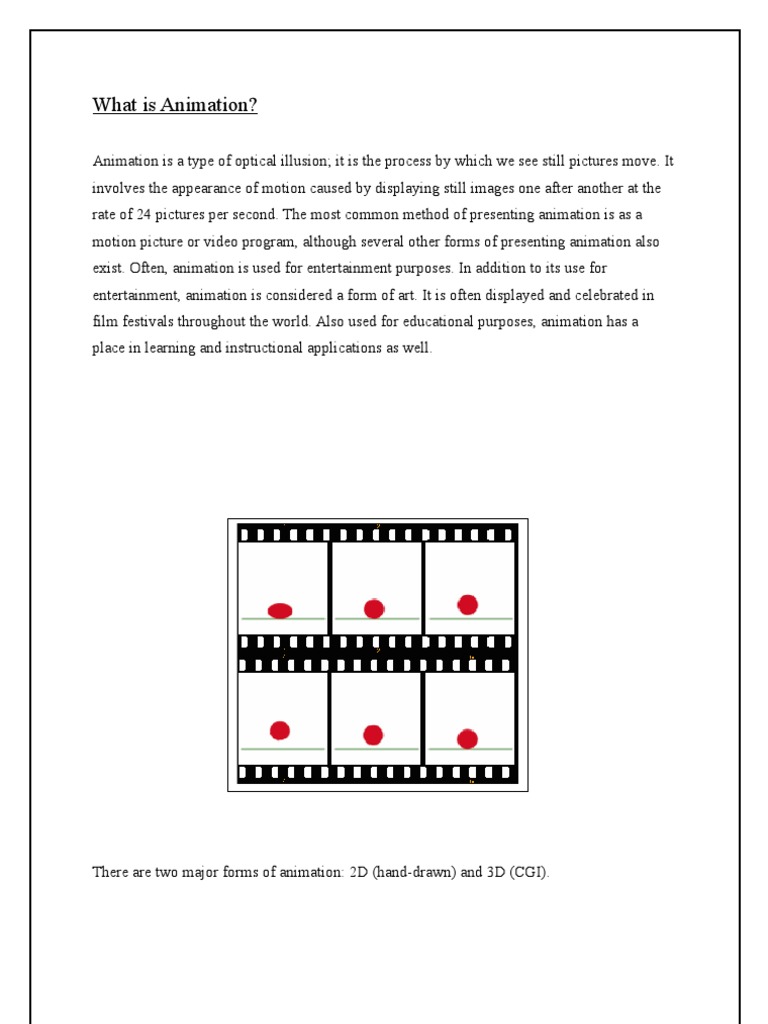 What is Animation?

Animation is a type of optical illusion; it is the process by which we see still pictures move. It involves the appearance of motion caused by displaying still images one after another at the rate of 24 pictures per second. The most common method of presenting animation is as a motion picture or video program, although several other forms of presenting animation also exist. Often, animation is used for entertainment purposes. In addition to its use for entertainment, animation is considered a form of art. It is often displayed and celebrated in film festivals throughout the world. Also used for educational purposes, animation has a place in learning and instructional applications as well.

There are two major forms of animation: 2D (hand-drawn) and 3D (CGI).